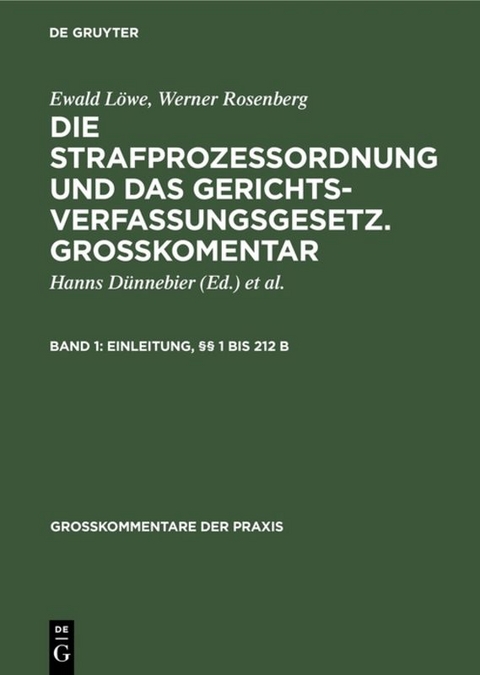 DE GRUYTER

Ewald Löwe, Werner Rosenberg

DIE STRAFPROZESSORDNUNG UND DAS GERICHTSVERFASSUNGSGESETZ. GROSSKOMENTAR

Hanns Dünnebier (Ed.) et al.

BAND 1: EINLEITUNG, §§ 1 BIS 212 B

GROSSKOMMENTARE DER PRAXIS

DE
G